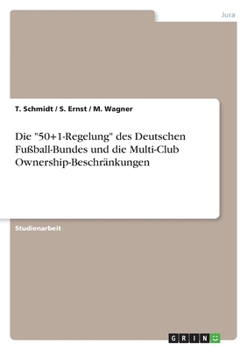 Jura

T. Schmidt / S. Ernst / M. Wagner

Die "50+1-Regelung" des Deutschen Fußball-Bundes und die Multi-Club Ownership-Beschränkungen

Studienarbeit

GRIN